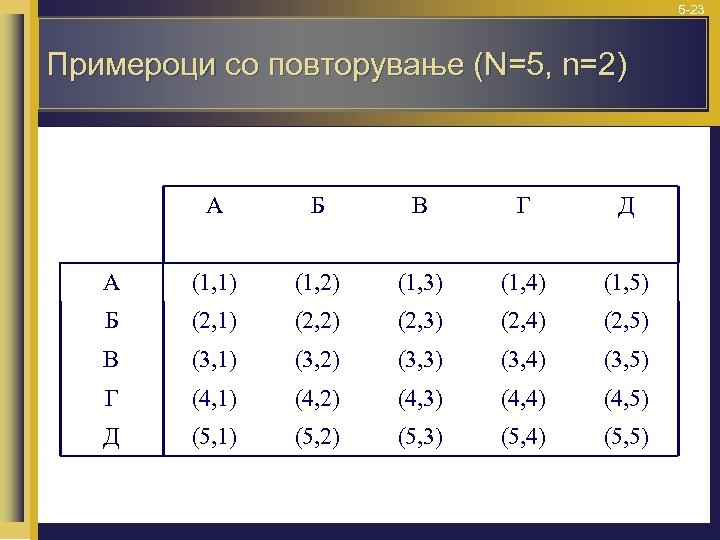 5-23

Примероци со повторување (N=5, n=2)

| | А | Б | В | Г | Д |
|---|---|---|---|---|---|
| А | (1,1) | (1,2) | (1,3) | (1,4) | (1,5) |
| Б | (2,1) | (2,2) | (2,3) | (2,4) | (2,5) |
| В | (3,1) | (3,2) | (3,3) | (3,4) | (3,5) |
| Г | (4,1) | (4,2) | (4,3) | (4,4) | (4,5) |
| Д | (5,1) | (5,2) | (5,3) | (5,4) | (5,5) |